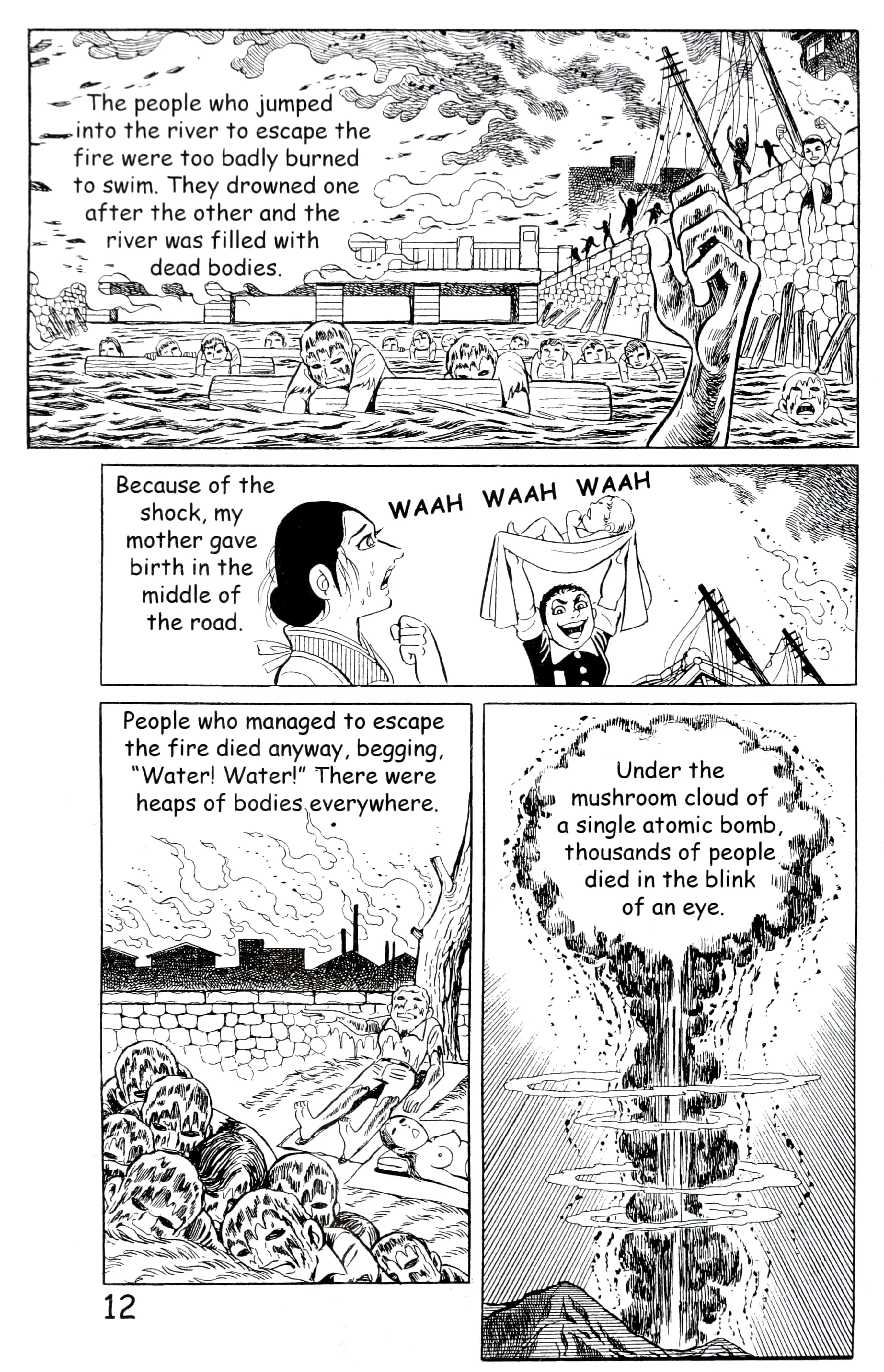 The people who jumped into the river to escape the fire were too badly burned to swim. They drowned one after the other and the river was filled with dead bodies.

Because of the shock, my mother gave birth in the middle of the road.

WAAH WAAH WAAH

People who managed to escape the fire died anyway, begging, "Water! Water!" There were heaps of bodies everywhere.

Under the mushroom cloud of a single atomic bomb, thousands of people died in the blink of an eye.

12